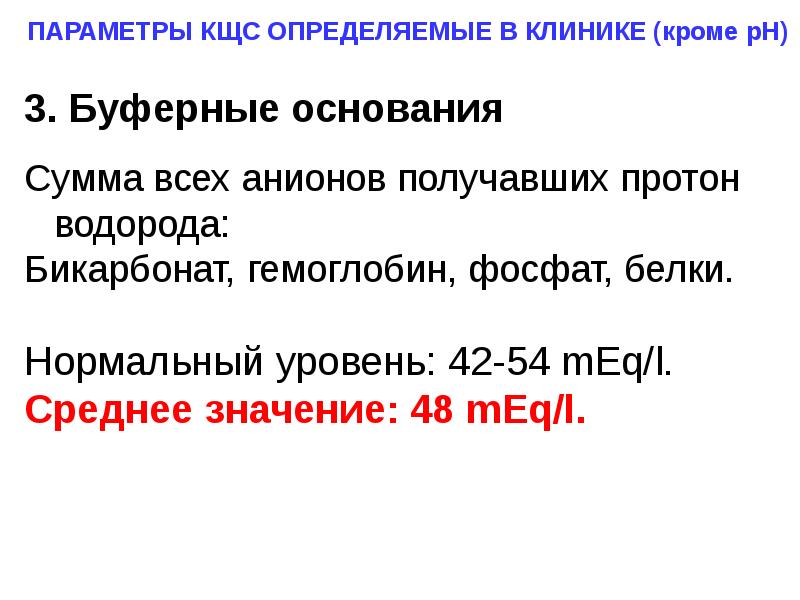 ПАРАМЕТРЫ КЩС ОПРЕДЕЛЯЕМЫЕ В КЛИНИКЕ (кроме pH)

3. Буферные основания

Сумма всех анионов получавших протон водорода:
Бикарбонат, гемоглобин, фосфат, белки.

Нормальный уровень: 42-54 mEq/l.
Среднее значение: 48 mEq/l.